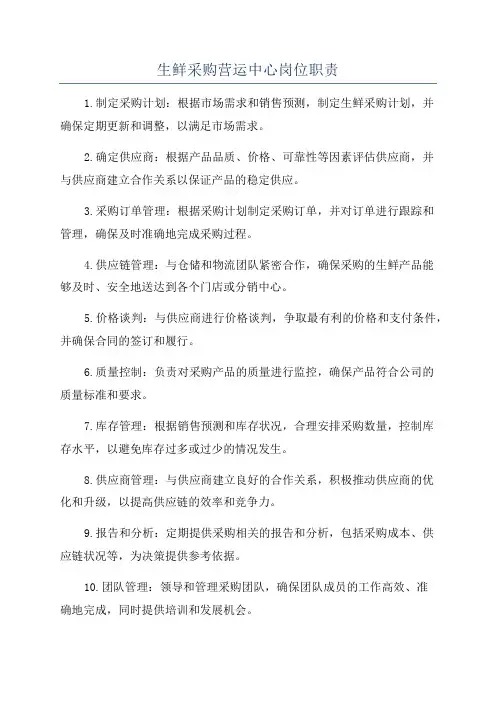 生鲜采购营运中心岗位职责

1.制定采购计划：根据市场需求和销售预测，制定生鲜采购计划，并确保定期更新和调整，以满足市场需求。

2.确定供应商：根据产品品质、价格、可靠性等因素评估供应商，并与供应商建立合作关系以保证产品的稳定供应。

3.采购订单管理：根据采购计划制定采购订单，并对订单进行跟踪和管理，确保及时准确地完成采购过程。

4.供应链管理：与仓储和物流团队紧密合作，确保采购的生鲜产品能够及时、安全地送达到各个门店或分销中心。

5.价格谈判：与供应商进行价格谈判，争取最有利的价格和支付条件，并确保合同的签订和履行。

6.质量控制：负责对采购产品的质量进行监控，确保产品符合公司的质量标准和要求。

7.库存管理：根据销售预测和库存状况，合理安排采购数量，控制库存水平，以避免库存过多或过少的情况发生。

8.供应商管理：与供应商建立良好的合作关系，积极推动供应商的优化和升级，以提高供应链的效率和竞争力。

9.报告和分析：定期提供采购相关的报告和分析，包括采购成本、供应链状况等，为决策提供参考依据。

10.团队管理：领导和管理采购团队，确保团队成员的工作高效、准确地完成，同时提供培训和发展机会。